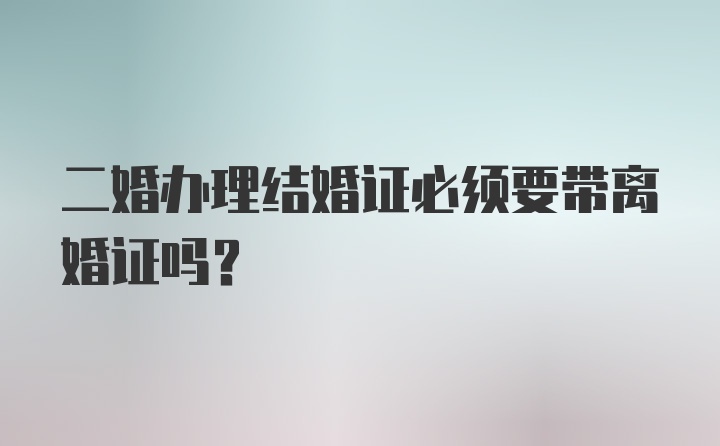 二婚办理结婚证必须要带离婚证吗？